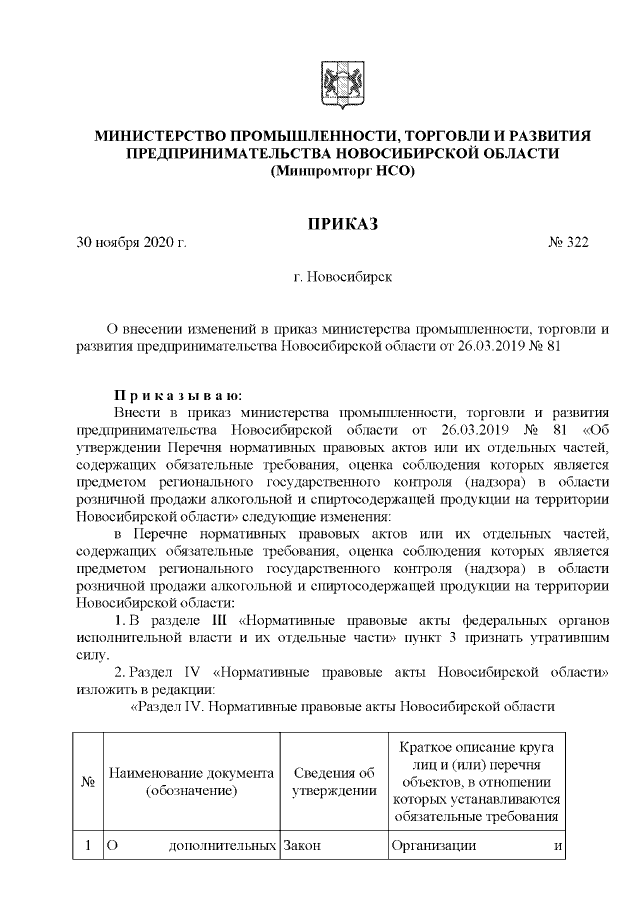 МИНИСТЕРСТВО ПРОМЫШЛЕННОСТИ, ТОРГОВЛИ И РАЗВИТИЯ ПРЕДПРИНИМАТЕЛЬСТВА НОВОСИБИРСКОЙ ОБЛАСТИ
(Минпромторг НСО)

ПРИКАЗ

30 ноября 2020 г. № 322

г. Новосибирск

О внесении изменений в приказ министерства промышленности, торговли и развития предпринимательства Новосибирской области от 26.03.2019 № 81

Приказываю:
Внести в приказ министерства промышленности, торговли и развития предпринимательства Новосибирской области от 26.03.2019 № 81 «Об утверждении Перечня нормативных правовых актов или их отдельных частей, содержащих обязательные требования, оценка соблюдения которых является предметом регионального государственного контроля (надзора) в области розничной продажи алкогольной и спиртосодержащей продукции на территории Новосибирской области» следующие изменения:
в Перечне нормативных правовых актов или их отдельных частей, содержащих обязательные требования, оценка соблюдения которых является предметом регионального государственного контроля (надзора) в области розничной продажи алкогольной и спиртосодержащей продукции на территории Новосибирской области:
1. В разделе III «Нормативные правовые акты федеральных органов исполнительной власти и их отдельные части» пункт 3 признать утратившим силу.
2. Раздел IV «Нормативные правовые акты Новосибирской области» изложить в редакции:
«Раздел IV. Нормативные правовые акты Новосибирской области

| № | Наименование документа (обозначение) | Сведения об утверждении | Краткое описание круга лиц и (или) перечня объектов, в отношении которых устанавливаются обязательные требования |
|---|---|---|---|
| 1 | О дополнительных | Закон | Организации и |